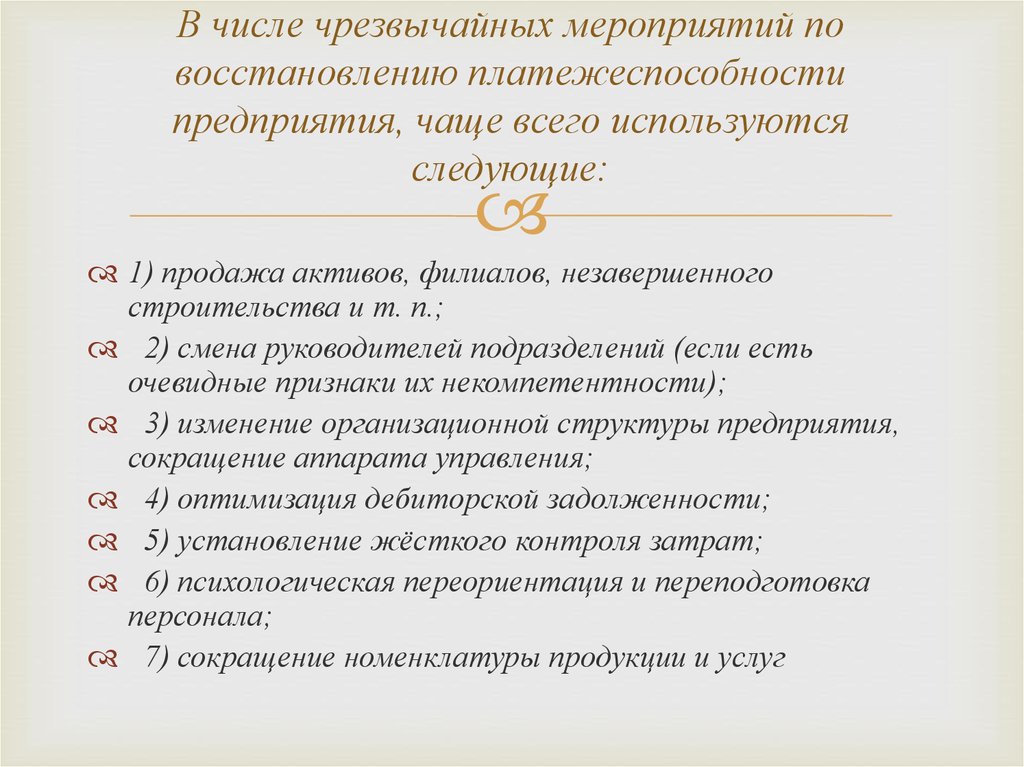 В числе чрезвычайных мероприятий по восстановлению платежеспособности предприятия, чаще всего используются следующие:

1) продажа активов, филиалов, незавершенного строительства и т. п.;

2) смена руководителей подразделений (если есть очевидные признаки их некомпетентности);

3) изменение организационной структуры предприятия, сокращение аппарата управления;

4) оптимизация дебиторской задолженности;

5) установление жёсткого контроля затрат;

6) психологическая переориентация и переподготовка персонала;

7) сокращение номенклатуры продукции и услуг